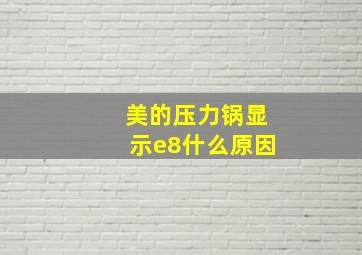 美的压力锅显示e8什么原因